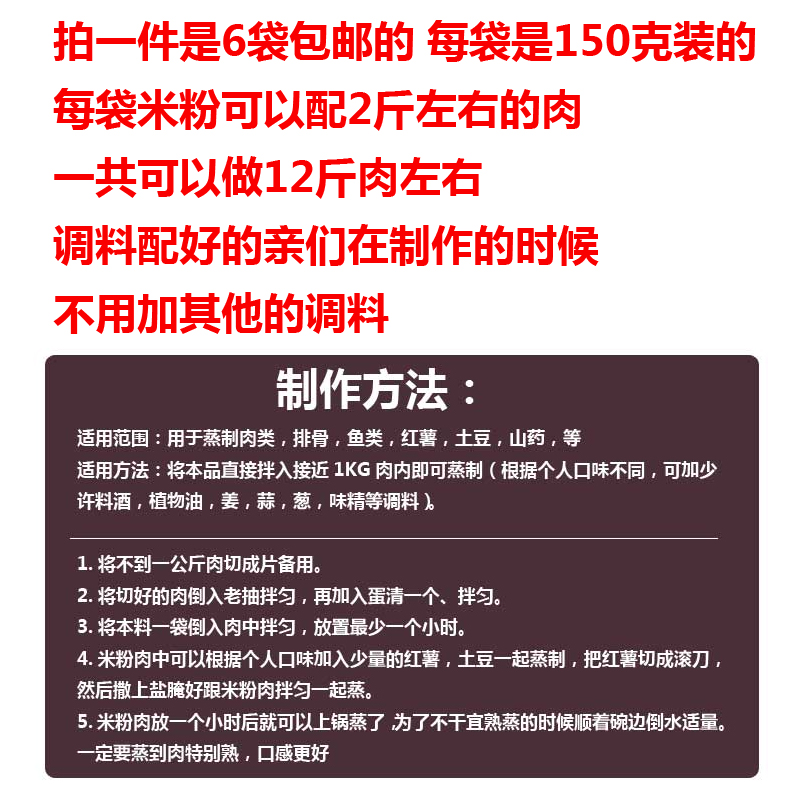 拍一件是6袋包邮的 每袋是150克装的
每袋米粉可以配2斤左右的肉
一共可以做12斤肉左右
调料配好的亲们在制作的时候
不用加其他的调料

制作方法：

适用范围：用于蒸制肉类，排骨，鱼类，红薯，土豆，山药，等
适用方法：将本品直接拌入接近 1KG 肉内即可蒸制（根据个人口味不同，可加少许料酒，植物油，姜，蒜，葱，味精等调料）。

1. 将不到一公斤肉切成片备用。
2. 将切好的肉倒入老抽拌匀，再加入蛋清一个、拌匀。
3. 将本料一袋倒入肉中拌匀，放置最少一个小时。
4. 米粉肉中可以根据个人口味加入少量的红薯，土豆一起蒸制，把红薯切成滚刀，然后撒上盐腌好跟米粉肉拌匀一起蒸。
5. 米粉肉放一个小时后就可以上锅蒸了 为了不干宜熟蒸的时候顺着碗边倒水适量。一定要蒸到肉特别熟，口感更好